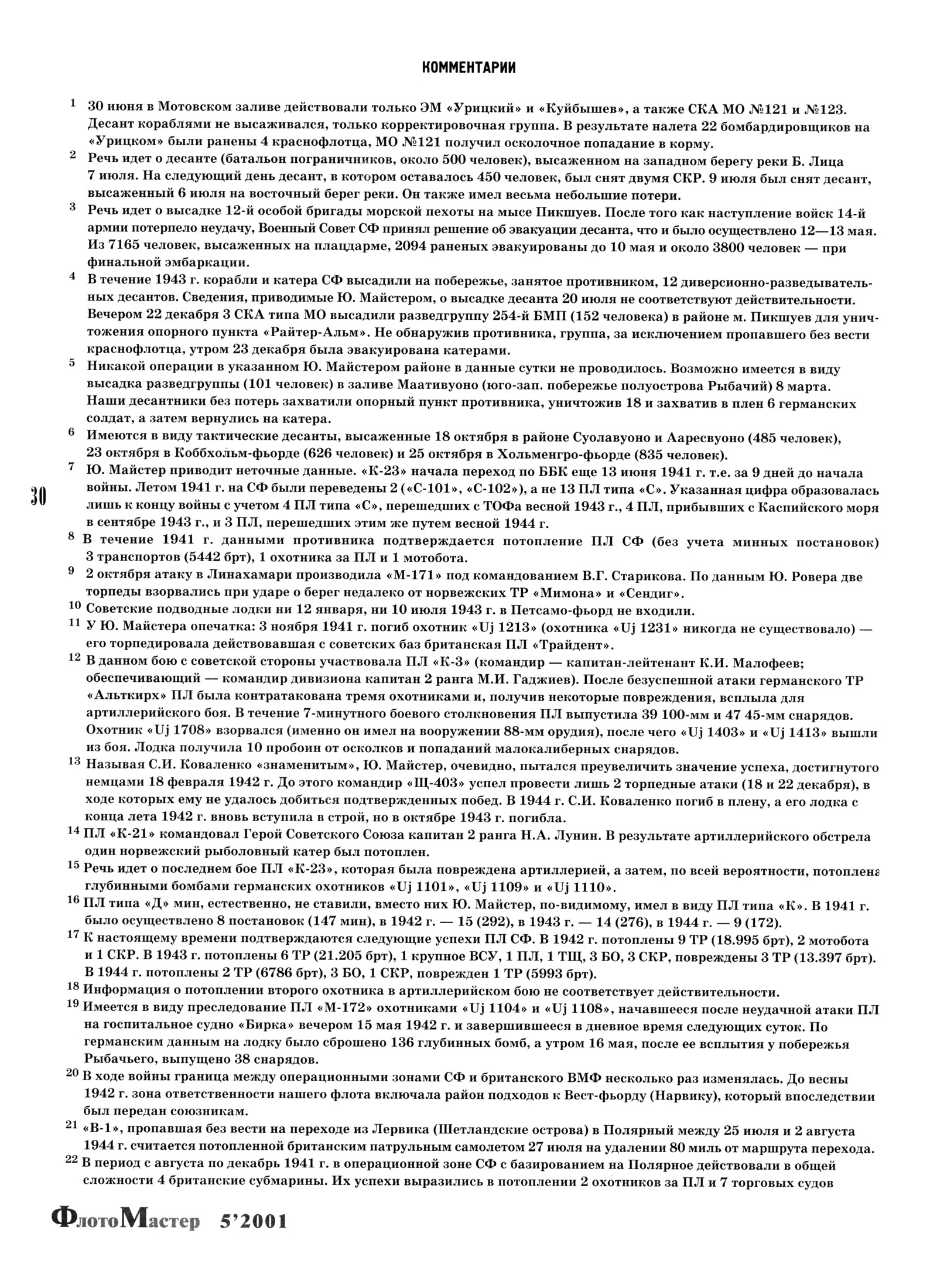 КОММЕНТАРИИ

1 30 июня в Мотовском заливе действовали только ЭМ «Урицкий» и «Куйбышев», а также СКА МО №121 и №123. Десант кораблями не высаживался, только корректировочная группа. В результате налета 22 бомбардировщиков на «Урицком» были ранены 4 краснофлотца, МО №121 получил осколочное попадание в корму.

2 Речь идет о десанте (батальон пограничников, около 500 человек), высаженном на западном берегу реки Б. Лица 7 июля. На следующий день десант, в котором оставалось 450 человек, был снят двумя СКР. 9 июля был снят десант, высаженный 6 июля на восточный берег реки. Он также имел весьма небольшие потери.

3 Речь идет о высадке 12-й особой бригады морской пехоты на мысе Пикшуев. После того как наступление войск 14-й армии потерпело неудачу, Военный Совет СФ принял решение об эвакуации десанта, что и было осуществлено 12—13 мая. Из 7165 человек, высаженных на плацдарме, 2094 раненых эвакуированы до 10 мая и около 3800 человек — при финальной эмбаркации.

4 В течение 1943 г. корабли и катера СФ высадили на побережье, занятое противником, 12 диверсионно-разведывательных десантов. Сведения, приводимые Ю. Майстером, о высадке десанта 20 июля не соответствуют действительности. Вечером 22 декабря 3 СКА типа МО высадили разведгруппу 254-й БМП (152 человека) в районе м. Пикшуев для уничтожения опорного пункта «Райтер-Альм». Не обнаружив противника, группа, за исключением пропавшего без вести краснофлотца, утром 23 декабря была эвакуирована катерами.

5 Никакой операции в указанном Ю. Майстером районе в данные сутки не проводилось. Возможно имеется в виду высадка разведгруппы (101 человек) в заливе Маативуоно (юго-зап. побережье полуострова Рыбачий) 8 марта. Наши десантники без потерь захватили опорный пункт противника, уничтожив 18 и захватив в плен 6 германских солдат, а затем вернулись на катера.

6 Имеются в виду тактические десанты, высаженные 18 октября в районе Суолавуоно и Ааресвуоно (485 человек), 23 октября в Коббхольм-фьорде (626 человек) и 25 октября в Хольменгро-фьорде (835 человек).

7 Ю. Майстер приводит неточные данные. «К-23» начала переход по ББК еще 13 июня 1941 г. т.е. за 9 дней до начала войны. Летом 1941 г. на СФ были переведены 2 («С-101», «С-102»), а не 13 ПЛ типа «С». Указанная цифра образовалась лишь к концу войны с учетом 4 ПЛ типа «С», перешедших с ТОФа весной 1943 г., 4 ПЛ, прибывших с Каспийского моря в сентябре 1943 г., и 3 ПЛ, перешедших этим же путем весной 1944 г.

30

8 В течение 1941 г. данными противника подтверждается потопление ПЛ СФ (без учета минных постановок) 3 транспортов (5442 брт), 1 охотника за ПЛ и 1 мотобота.

9 2 октября атаку в Линахамари производила «М-171» под командованием В.Г. Старикова. По данным Ю. Ровера две торпеды взорвались при ударе о берег недалеко от норвежских ТР «Мимона» и «Сендиг».

10 Советские подводные лодки ни 12 января, ни 10 июля 1943 г. в Петсамо-фьорд не входили.

11 У Ю. Майстера опечатка: 3 ноября 1941 г. погиб охотник «Uj 1213» (охотника «Uj 1231» никогда не существовало) — его торпедировала действовавшая с советских баз британская ПЛ «Трайдент».

12 В данном бою с советской стороны участвовала ПЛ «К-3» (командир — капитан-лейтенант К.И. Малофеев; обеспечивающий — командир дивизиона капитан 2 ранга М.И. Гаджиев). После безуспешной атаки германского ТР «Альткирх» ПЛ была контратакована тремя охотниками и, получив некоторые повреждения, всплыла для артиллерийского боя. В течение 7-минутного боевого столкновения ПЛ выпустила 39 100-мм и 47 45-мм снарядов. Охотник «Uj 1708» взорвался (именно он имел на вооружении 88-мм орудия), после чего «Uj 1403» и «Uj 1413» вышли из боя. Лодка получила 10 пробоин от осколков и попаданий малокалиберных снарядов.

13 Называя С.И. Коваленко «знаменитым», Ю. Майстер, очевидно, пытался преувеличить значение успеха, достигнутого немцами 18 февраля 1942 г. До этого командир «Щ-403» успел провести лишь 2 торпедные атаки (18 и 22 декабря), в ходе которых ему не удалось добиться подтвержденных побед. В 1944 г. С.И. Коваленко погиб в плену, а его лодка с конца лета 1942 г. вновь вступила в строй, но в октябре 1943 г. погибла.

14 ПЛ «К-21» командовал Герой Советского Союза капитан 2 ранга Н.А. Лунин. В результате артиллерийского обстрела один норвежский рыболовный катер был потоплен.

15 Речь идет о последнем бое ПЛ «К-23», которая была повреждена артиллерией, а затем, по всей вероятности, потоплена глубинными бомбами германских охотников «Uj 1101», «Uj 1109» и «Uj 1110».

16 ПЛ типа «Д» мин, естественно, не ставили, вместо них Ю. Майстер, по-видимому, имел в виду ПЛ типа «К». В 1941 г. было осуществлено 8 постановок (147 мин), в 1942 г. — 15 (292), в 1943 г. — 14 (276), в 1944 г. — 9 (172).

17 К настоящему времени подтверждаются следующие успехи ПЛ СФ. В 1942 г. потоплены 9 ТР (18.995 брт), 2 мотобота и 1 СКР. В 1943 г. потоплены 6 ТР (21.205 брт), 1 крупное ВСУ, 1 ПЛ, 1 ТЩ, 3 БО, 3 СКР, повреждены 3 ТР (13.397 брт). В 1944 г. потоплены 2 ТР (6786 брт), 3 БО, 1 СКР, поврежден 1 ТР (5993 брт).

18 Информация о потоплении второго охотника в артиллерийском бою не соответствует действительности.

19 Имеется в виду преследование ПЛ «М-172» охотниками «Uj 1104» и «Uj 1108», начавшееся после неудачной атаки ПЛ на госпитальное судно «Бирка» вечером 15 мая 1942 г. и завершившееся в дневное время следующих суток. По германским данным на лодку было сброшено 136 глубинных бомб, а утром 16 мая, после ее всплытия у побережья Рыбачьего, выпущено 38 снарядов.

20 В ходе войны граница между операционными зонами СФ и британского ВМФ несколько раз изменялась. До весны 1942 г. зона ответственности нашего флота включала район подходов к Вест-фьорду (Нарвику), который впоследствии был передан союзникам.

21 «В-1», пропавшая без вести на переходе из Лервика (Шетландские острова) в Полярный между 25 июля и 2 августа 1944 г. считается потопленной британским патрульным самолетом 27 июля на удалении 80 миль от маршрута перехода.

22 В период с августа по декабрь 1941 г. в операционной зоне СФ с базированием на Полярное действовали в общей сложности 4 британские субмарины. Их успехи выразились в потоплении 2 охотников за ПЛ и 7 торговых судов

ФлотоМастер 5'2001